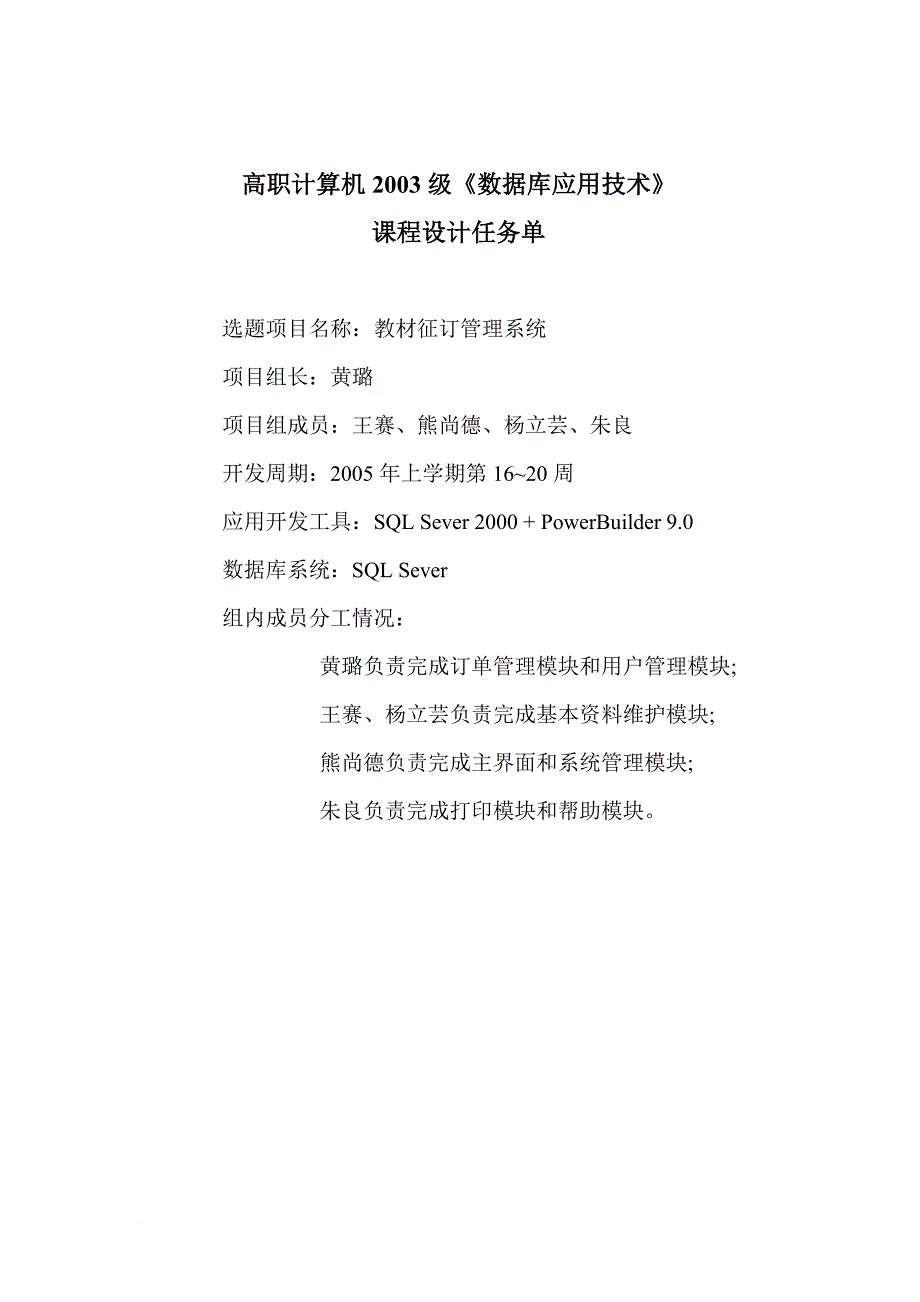 高职计算机 2003 级《数据库应用技术》
课程设计任务单

选题项目名称：教材征订管理系统

项目组长：黄璐

项目组成员：王赛、熊尚德、杨立芸、朱良

开发周期：2005 年上学期第 16~20 周

应用开发工具：SQL Sever 2000 + PowerBuilder 9.0

数据库系统：SQL Sever

组内成员分工情况：

黄璐负责完成订单管理模块和用户管理模块;

王赛、杨立芸负责完成基本资料维护模块;

熊尚德负责完成主界面和系统管理模块;

朱良负责完成打印模块和帮助模块。